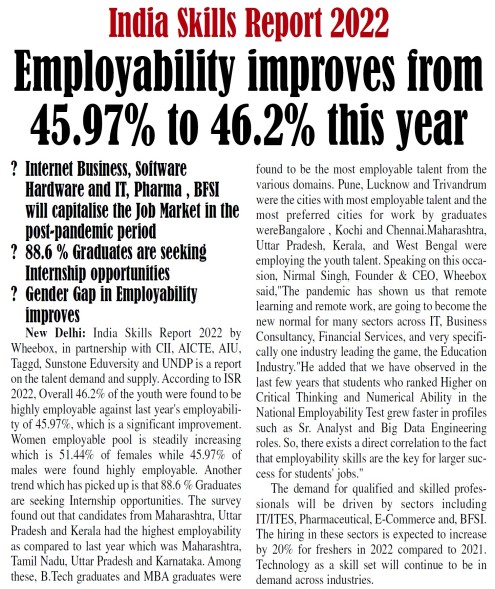 India Skills Report 2022

Employability improves from 45.97% to 46.2% this year

? Internet Business, Software Hardware and IT, Pharma , BFSI will capitalise the Job Market in the post-pandemic period

? 88.6 % Graduates are seeking Internship opportunities

? Gender Gap in Employability improves

New Delhi: India Skills Report 2022 by Wheebox, in partnership with CII, AICTE, AIU, Taggd, Sunstone Eduversity and UNDP is a report on the talent demand and supply. According to ISR 2022, Overall 46.2% of the youth were found to be highly employable against last year's employability of 45.97%, which is a significant improvement. Women employable pool is steadily increasing which is 51.44% of females while 45.97% of males were found highly employable. Another trend which has picked up is that 88.6 % Graduates are seeking Internship opportunities. The survey found out that candidates from Maharashtra, Uttar Pradesh and Kerala had the highest employability as compared to last year which was Maharashtra, Tamil Nadu, Uttar Pradesh and Karnataka. Among these, B.Tech graduates and MBA graduates were found to be the most employable talent from the various domains. Pune, Lucknow and Trivandrum were the cities with most employable talent and the most preferred cities for work by graduates wereBangalore , Kochi and Chennai.Maharashtra, Uttar Pradesh, Kerala, and West Bengal were employing the youth talent. Speaking on this occasion, Nirmal Singh, Founder & CEO, Wheebox said,"The pandemic has shown us that remote learning and remote work, are going to become the new normal for many sectors across IT, Business Consultancy, Financial Services, and very specifically one industry leading the game, the Education Industry."He added that we have observed in the last few years that students who ranked Higher on Critical Thinking and Numerical Ability in the National Employability Test grew faster in profiles such as Sr. Analyst and Big Data Engineering roles. So, there exists a direct correlation to the fact that employability skills are the key for larger success for students' jobs."

The demand for qualified and skilled professionals will be driven by sectors including IT/ITES, Pharmaceutical, E-Commerce and, BFSI. The hiring in these sectors is expected to increase by 20% for freshers in 2022 compared to 2021. Technology as a skill set will continue to be in demand across industries.